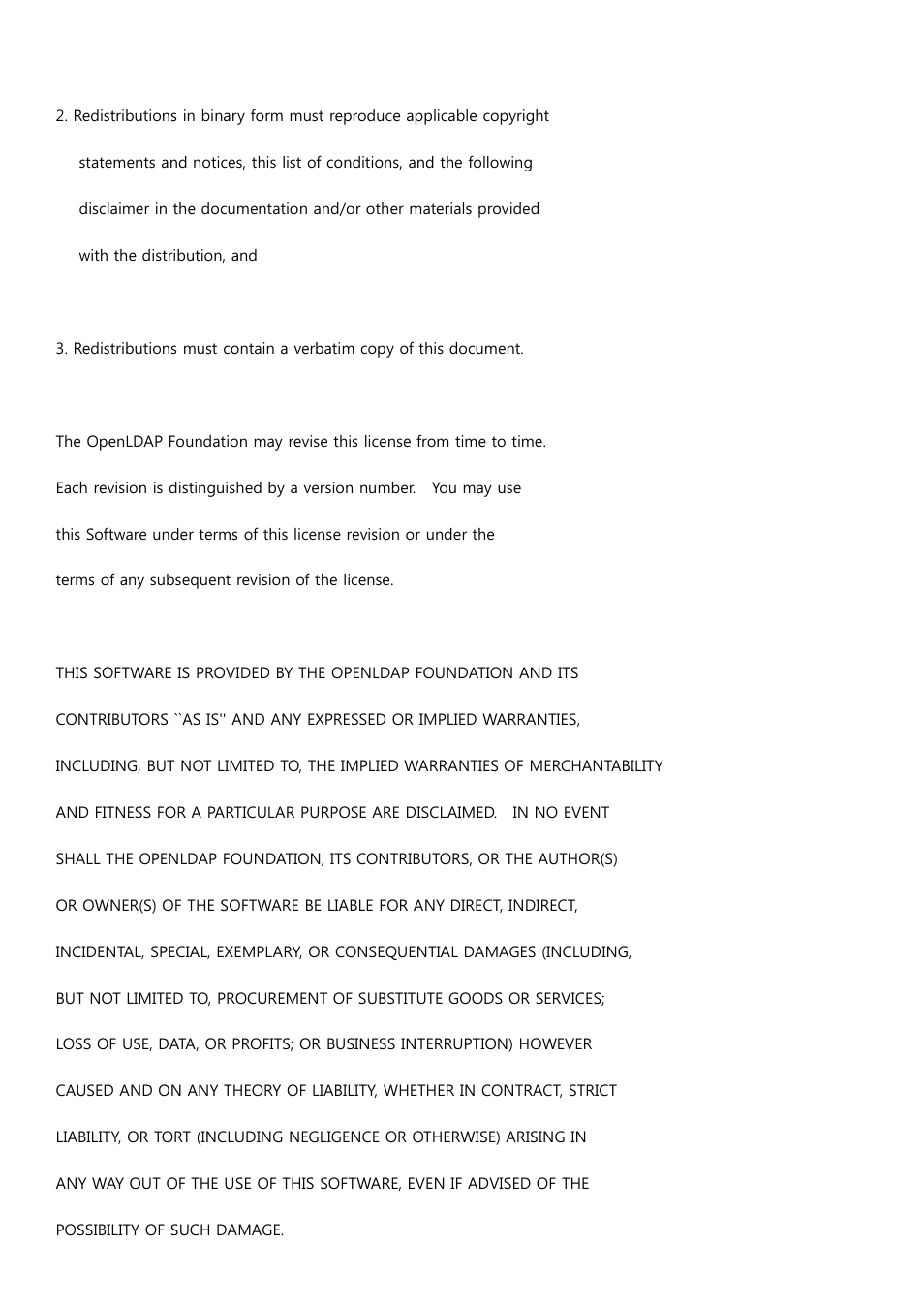 2. Redistributions in binary form must reproduce applicable copyright statements and notices, this list of conditions, and the following disclaimer in the documentation and/or other materials provided with the distribution, and

3. Redistributions must contain a verbatim copy of this document.

The OpenLDAP Foundation may revise this license from time to time. Each revision is distinguished by a version number. You may use this Software under terms of this license revision or under the terms of any subsequent revision of the license.

THIS SOFTWARE IS PROVIDED BY THE OPENLDAP FOUNDATION AND ITS CONTRIBUTORS ``AS IS'' AND ANY EXPRESSED OR IMPLIED WARRANTIES, INCLUDING, BUT NOT LIMITED TO, THE IMPLIED WARRANTIES OF MERCHANTABILITY AND FITNESS FOR A PARTICULAR PURPOSE ARE DISCLAIMED. IN NO EVENT SHALL THE OPENLDAP FOUNDATION, ITS CONTRIBUTORS, OR THE AUTHOR(S) OR OWNER(S) OF THE SOFTWARE BE LIABLE FOR ANY DIRECT, INDIRECT, INCIDENTAL, SPECIAL, EXEMPLARY, OR CONSEQUENTIAL DAMAGES (INCLUDING, BUT NOT LIMITED TO, PROCUREMENT OF SUBSTITUTE GOODS OR SERVICES; LOSS OF USE, DATA, OR PROFITS; OR BUSINESS INTERRUPTION) HOWEVER CAUSED AND ON ANY THEORY OF LIABILITY, WHETHER IN CONTRACT, STRICT LIABILITY, OR TORT (INCLUDING NEGLIGENCE OR OTHERWISE) ARISING IN ANY WAY OUT OF THE USE OF THIS SOFTWARE, EVEN IF ADVISED OF THE POSSIBILITY OF SUCH DAMAGE.